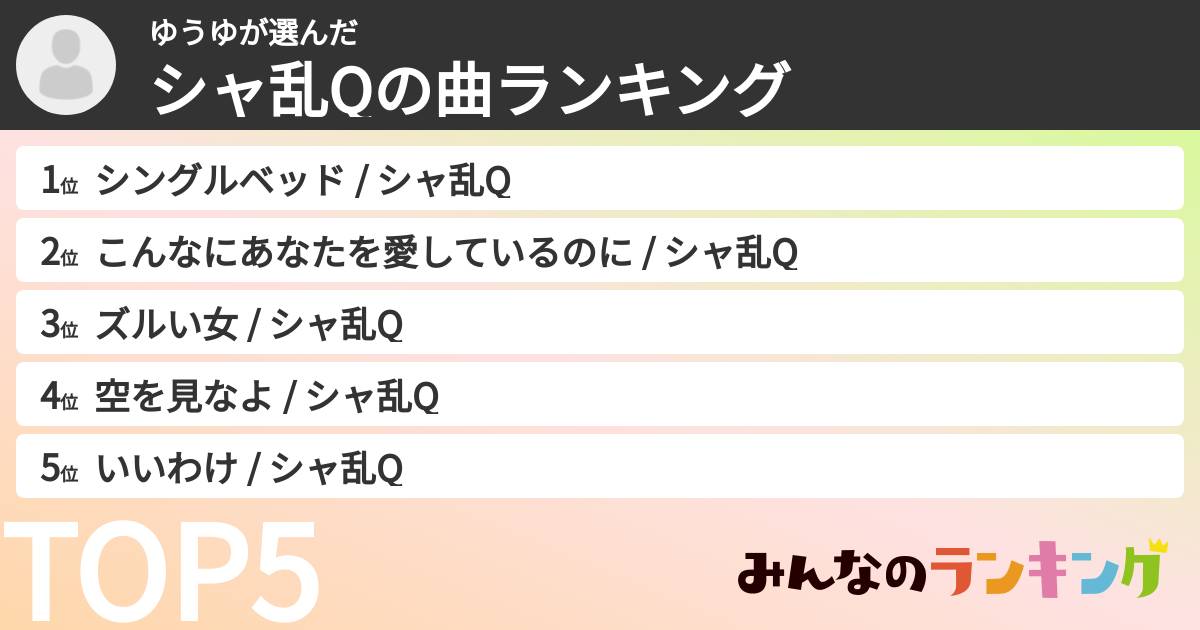 ゆうゆが選んだ
シャ乱Qの曲ランキング

1位 シングルベッド / シャ乱Q
2位 こんなにあなたを愛しているのに / シャ乱Q
3位 ズルい女 / シャ乱Q
4位 空を見なよ / シャ乱Q
5位 いいわけ / シャ乱Q

TOP5

みんなのランキング